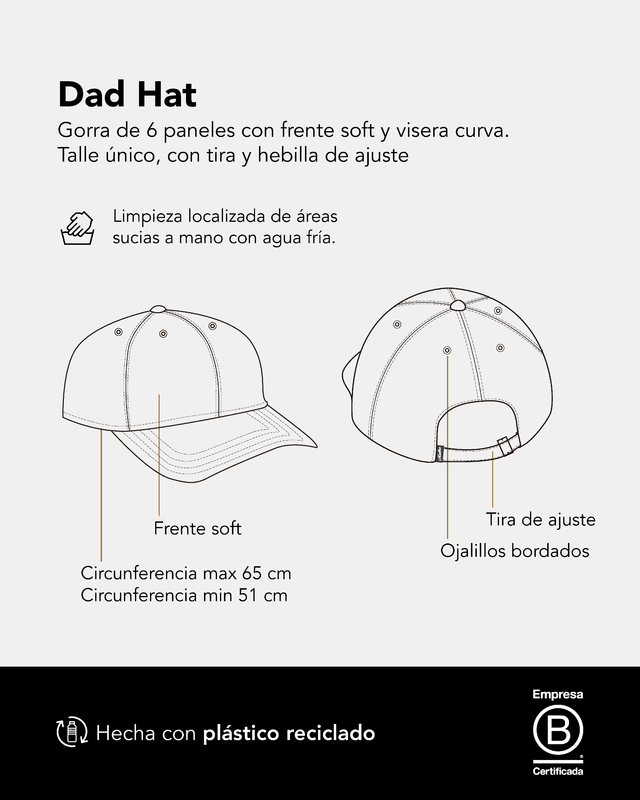 Dad Hat
Gorra de 6 paneles con frente soft y visera curva. Talle único, con tira y hebilla de ajuste

Limpieza localizada de áreas sucias a mano con agua fría.

Frente soft

Circunferencia max 65 cm
Circunferencia min 51 cm

Tira de ajuste

Ojalillos bordados

Hecha con plástico reciclado

Empresa
B
Certificada